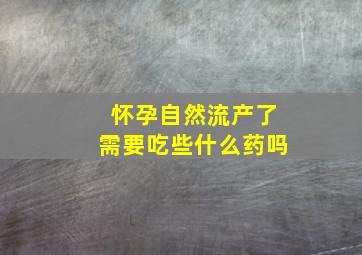 怀孕自然流产了
需要吃些什么药吗